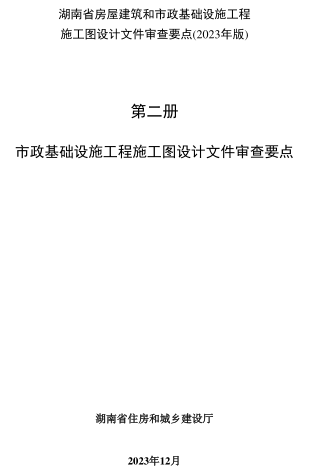 湖南省房屋建筑和市政基础设施工程
施工图设计文件审查要点(2023年版)

第二册

市政基础设施工程施工图设计文件审查要点

湖南省住房和城乡建设厅

2023年12月